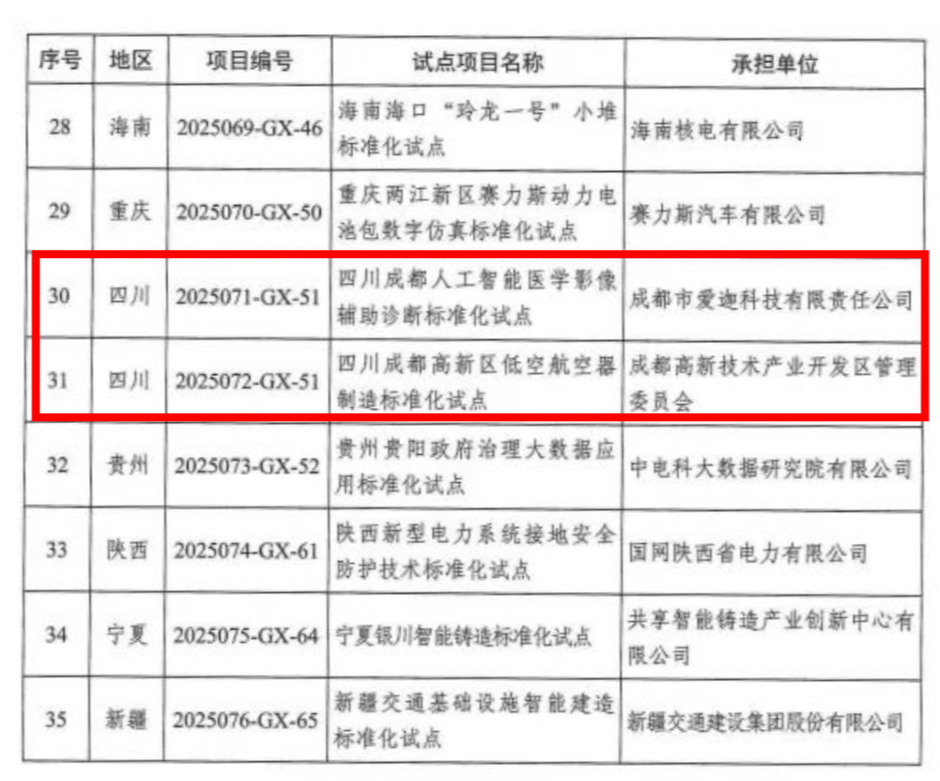 | 序号 | 地区 | 项目编号 | 试点项目名称 | 承担单位 |
|---|---|---|---|---|
| 28 | 海南 | 2025069-GX-46 | 海南海口“玲龙一号”小堆标准化试点 | 海南核电有限公司 |
| 29 | 重庆 | 2025070-GX-50 | 重庆两江新区赛力斯动力电池包数字仿真标准化试点 | 赛力斯汽车有限公司 |
| 30 | 四川 | 2025071-GX-51 | 四川成都人工智能医学影像辅助诊断标准化试点 | 成都市爱迦科技有限责任公司 |
| 31 | 四川 | 2025072-GX-51 | 四川成都高新区低空航空器制造标准化试点 | 成都高新技术产业开发区管理委员会 |
| 32 | 贵州 | 2025073-GX-52 | 贵州贵阳政府治理大数据应用标准化试点 | 中电科大数据研究院有限公司 |
| 33 | 陕西 | 2025074-GX-61 | 陕西新型电力系统接地安全防护技术标准化试点 | 国网陕西省电力有限公司 |
| 34 | 宁夏 | 2025075-GX-64 | 宁夏银川智能铸造标准化试点 | 共享智能铸造产业创新中心有限公司 |
| 35 | 新疆 | 2025076-GX-65 | 新疆交通基础设施智能建造标准化试点 | 新疆交通建设集团股份有限公司 |